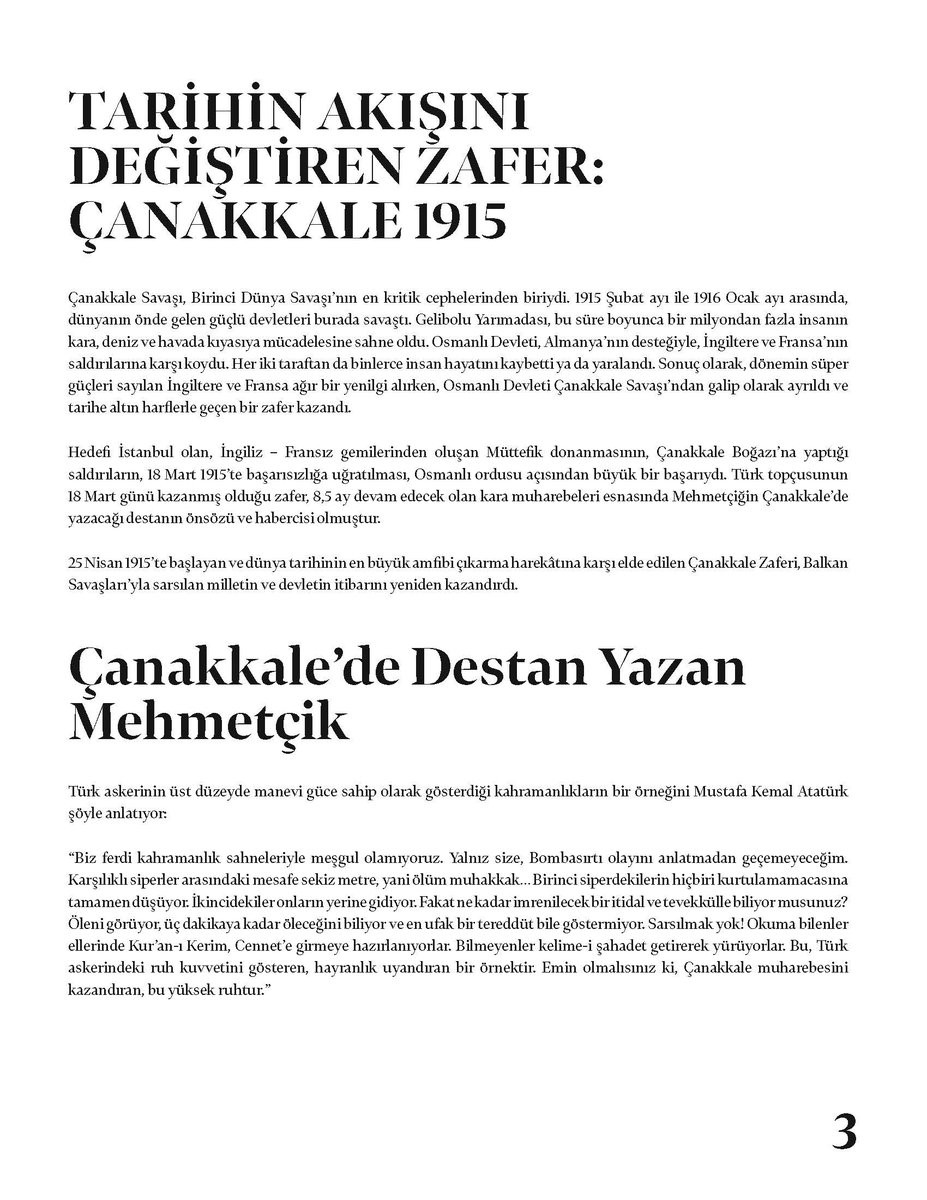 TARİHİN AKIŞINI DEĞİŞTİREN ZAFER: ÇANAKKALE 1915

Çanakkale Savaşı, Birinci Dünya Savaşı'nın en kritik cephelerinden biriydi. 1915 Şubat ayı ile 1916 Ocak ayı arasında, dünyanın önde gelen güçlü devletleri burada savaştı. Gelibolu Yarımadası, bu süre boyunca bir milyondan fazla insanın kara, deniz ve havada kıyasıya mücadelesine sahne oldu. Osmanlı Devleti, Almanya'nın desteğiyle, İngiltere ve Fransa'nın saldırılarına karşı koydu. Her iki taraftan da binlerce insan hayatını kaybetti ya da yaralandı. Sonuç olarak, dönemin süper güçleri sayılan İngiltere ve Fransa ağır bir yenilgi alırken, Osmanlı Devleti Çanakkale Savaşı'ndan galip olarak ayrıldı ve tarihe altın harflerle geçen bir zafer kazandı.

Hedefi İstanbul olan, İngiliz – Fransız gemilerinden oluşan Müttefik donanmasının, Çanakkale Boğazı'na yaptığı saldırıların, 18 Mart 1915'te başarısızlığa uğratılması, Osmanlı ordusu açısından büyük bir başarıydı. Türk topçusunun 18 Mart günü kazanmış olduğu zafer, 8,5 ay devam edecek olan kara muharebeleri esnasında Mehmetçiğin Çanakkale'de yazacağı destanın önsözü ve habercisi olmuştur.

25 Nisan 1915'te başlayan ve dünya tarihinin en büyük amfibi çıkarma harekâtına karşı elde edilen Çanakkale Zaferi, Balkan Savaşları'yla sarsılan milletin ve devletin itibarını yeniden kazandırdı.

Çanakkale'de Destan Yazan Mehmetçik

Türk askerinin üst düzeyde manevi güce sahip olarak gösterdiği kahramanlıkların bir örneğini Mustafa Kemal Atatürk şöyle anlatıyor:

"Biz ferdi kahramanlık sahneleriyle meşgul olamıyoruz. Yalnız size, Bombasırtı olayını anlatmadan geçemeyeceğim. Karşılıklı siperler arasındaki mesafe sekiz metre, yani ölüm muhakkak... Birinci siperdekilerin hiçbiri kurtulamamacasına tamamen düşüyor. İkincidekiler onların yerine gidiyor. Fakat ne kadar imrenilecek bir itidal ve tevekkülle biliyor musunuz? Öleni görüyor, üç dakikaya kadar öleceğini biliyor ve en ufak bir tereddüt bile göstermiyor. Sarsılmak yok! Okuma bilenler ellerinde Kur'an-ı Kerim, Cennet'e girmeye hazırlanıyorlar. Bilmeyenler kelime-i şahadet getirerek yürüyorlar. Bu, Türk askerindeki ruh kuvvetini gösteren, hayranlık uyandıran bir örnektir. Emin olmalısınız ki, Çanakkale muharebesini kazandıran, bu yüksek ruhtur."

3